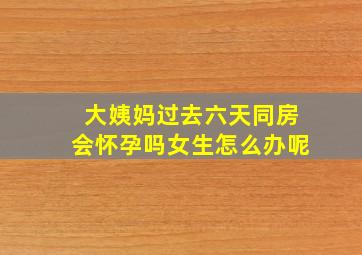 大姨妈过去六天同房
会怀孕吗女生怎么办呢